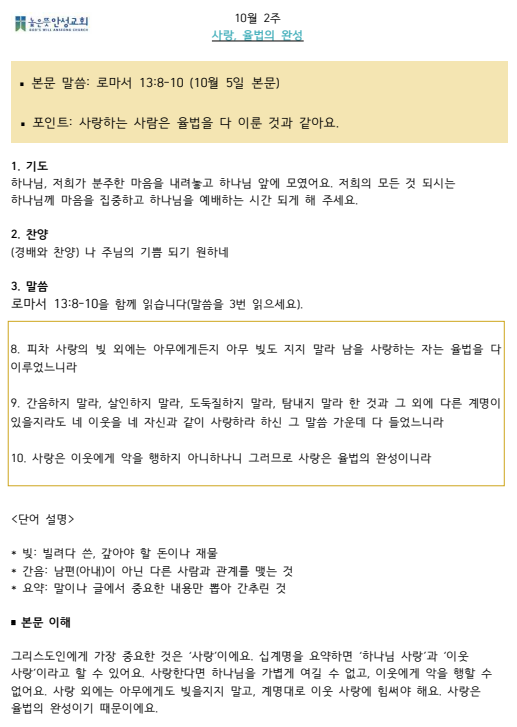 높은뜻안성교회
GOD'S WILL ANSEONG CHURCH

10월 2주
사랑, 율법의 완성

▪ 본문 말씀: 로마서 13:8-10 (10월 5일 본문)

▪ 포인트: 사랑하는 사람은 율법을 다 이룬 것과 같아요.

1. 기도
하나님, 저희가 분주한 마음을 내려놓고 하나님 앞에 모였어요. 저희의 모든 것 되시는 하나님께 마음을 집중하고 하나님을 예배하는 시간 되게 해 주세요.

2. 찬양
(경배와 찬양) 나 주님의 기쁨 되기 원하네

3. 말씀
로마서 13:8-10을 함께 읽습니다(말씀을 3번 읽으세요).

8. 피차 사랑의 빚 외에는 아무에게든지 아무 빚도 지지 말라 남을 사랑하는 자는 율법을 다 이루었느니라

9. 간음하지 말라, 살인하지 말라, 도둑질하지 말라, 탐내지 말라 한 것과 그 외에 다른 계명이 있을지라도 네 이웃을 네 자신과 같이 사랑하라 하신 그 말씀 가운데 다 들었느니라

10. 사랑은 이웃에게 악을 행하지 아니하나니 그러므로 사랑은 율법의 완성이니라

<단어 설명>

* 빚: 빌려다 쓴, 갚아야 할 돈이나 재물
* 간음: 남편(아내)이 아닌 다른 사람과 관계를 맺는 것
* 요약: 말이나 글에서 중요한 내용만 뽑아 간추린 것

▪ 본문 이해

그리스도인에게 가장 중요한 것은 '사랑'이에요. 십계명을 요약하면 '하나님 사랑'과 '이웃 사랑'이라고 할 수 있어요. 사랑한다면 하나님을 가볍게 여길 수 없고, 이웃에게 악을 행할 수 없어요. 사랑 외에는 아무에게도 빚을지지 말고, 계명대로 이웃 사랑에 힘써야 해요. 사랑은 율법의 완성이기 때문이에요.